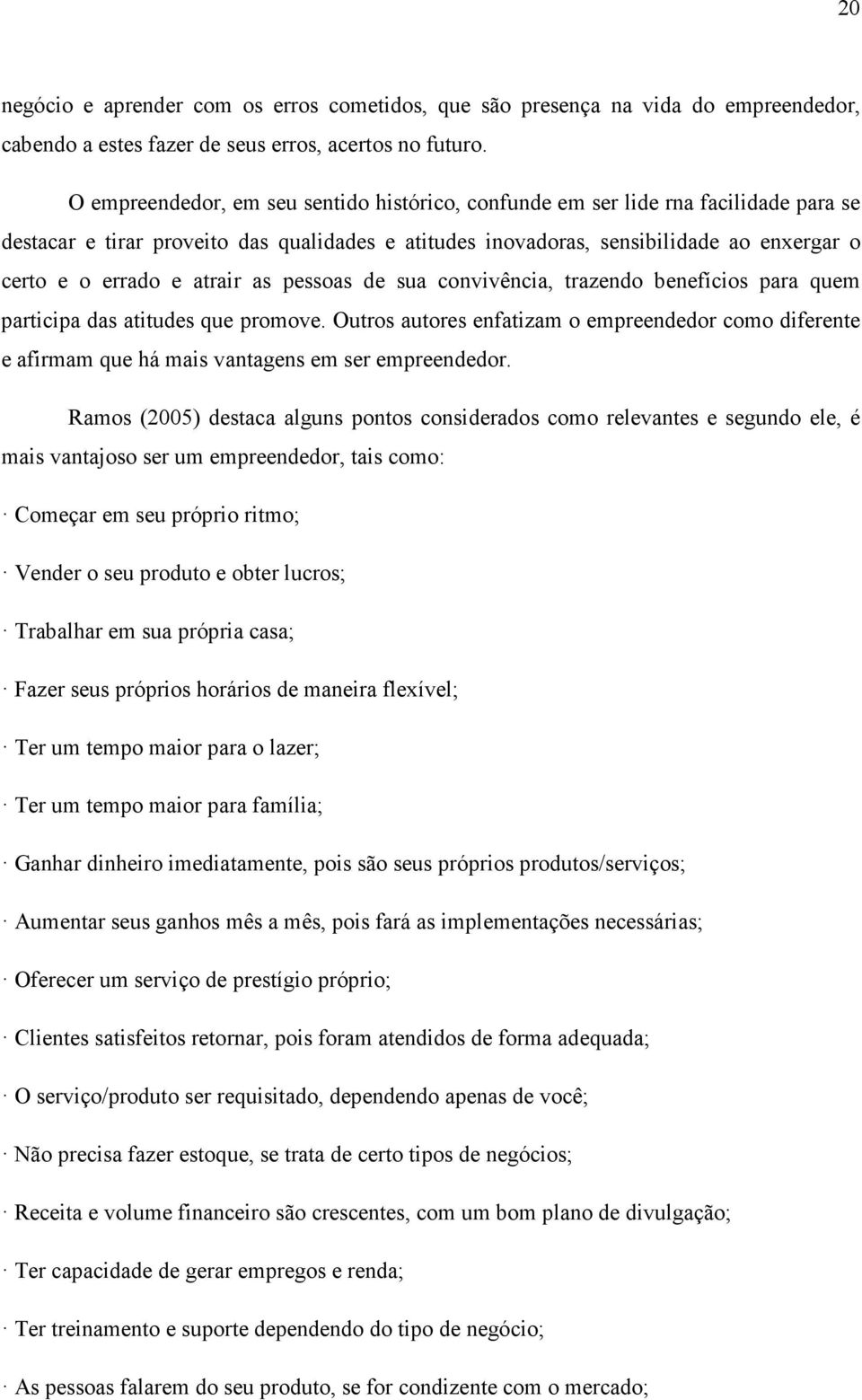 20

negócio e aprender com os erros cometidos, que são presença na vida do empreendedor, cabendo a estes fazer de seus erros, acertos no futuro.

O empreendedor, em seu sentido histórico, confunde em ser lide rna facilidade para se destacar e tirar proveito das qualidades e atitudes inovadoras, sensibilidade ao enxergar o certo e o errado e atrair as pessoas de sua convivência, trazendo benefícios para quem participa das atitudes que promove. Outros autores enfatizam o empreendedor como diferente e afirmam que há mais vantagens em ser empreendedor.

Ramos (2005) destaca alguns pontos considerados como relevantes e segundo ele, é mais vantajoso ser um empreendedor, tais como:

· Começar em seu próprio ritmo;

· Vender o seu produto e obter lucros;

· Trabalhar em sua própria casa;

· Fazer seus próprios horários de maneira flexível;

· Ter um tempo maior para o lazer;

· Ter um tempo maior para família;

· Ganhar dinheiro imediatamente, pois são seus próprios produtos/serviços;

· Aumentar seus ganhos mês a mês, pois fará as implementações necessárias;

· Oferecer um serviço de prestígio próprio;

· Clientes satisfeitos retornar, pois foram atendidos de forma adequada;

· O serviço/produto ser requisitado, dependendo apenas de você;

· Não precisa fazer estoque, se trata de certo tipos de negócios;

· Receita e volume financeiro são crescentes, com um bom plano de divulgação;

· Ter capacidade de gerar empregos e renda;

· Ter treinamento e suporte dependendo do tipo de negócio;

· As pessoas falarem do seu produto, se for condizente com o mercado;